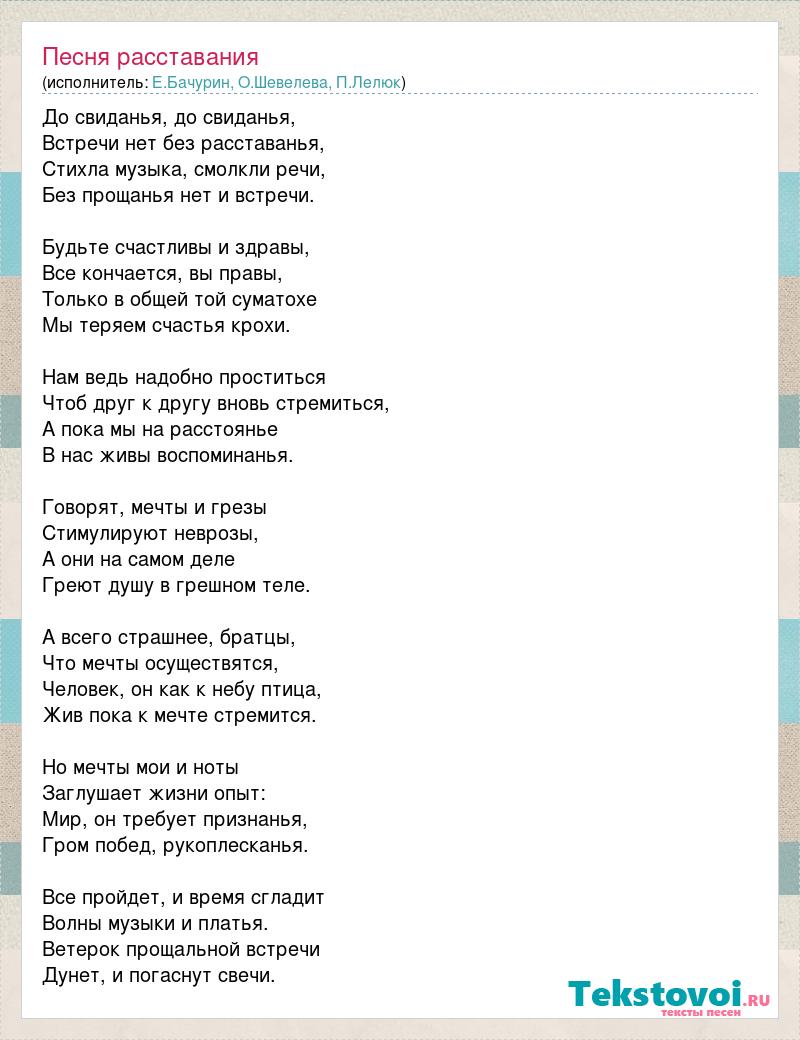 Песня расставания
(исполнитель: Е.Бачурин, О.Шевелева, П.Лелюк)

До свиданья, до свиданья,
Встречи нет без расставанья,
Стихла музыка, смолкли речи,
Без прощанья нет и встречи.

Будьте счастливы и здравы,
Все кончается, вы правы,
Только в общей той суматохе
Мы теряем счастья крохи.

Нам ведь надобно проститься
Чтоб друг к другу вновь стремиться,
А пока мы на расстоянье
В нас живы воспоминанья.

Говорят, мечты и грезы
Стимулируют неврозы,
А они на самом деле
Греют душу в грешном теле.

А всего страшнее, братцы,
Что мечты осуществятся,
Человек, он как к небу птица,
Жив пока к мечте стремится.

Но мечты мои и ноты
Заглушает жизни опыт:
Мир, он требует признанья,
Гром побед, рукоплесканья.

Все пройдет, и время сгладит
Волны музыки и платья.
Ветерок прощальной встречи
Дунет, и погаснут свечи.

Tekstovoi.RU
тексты песен